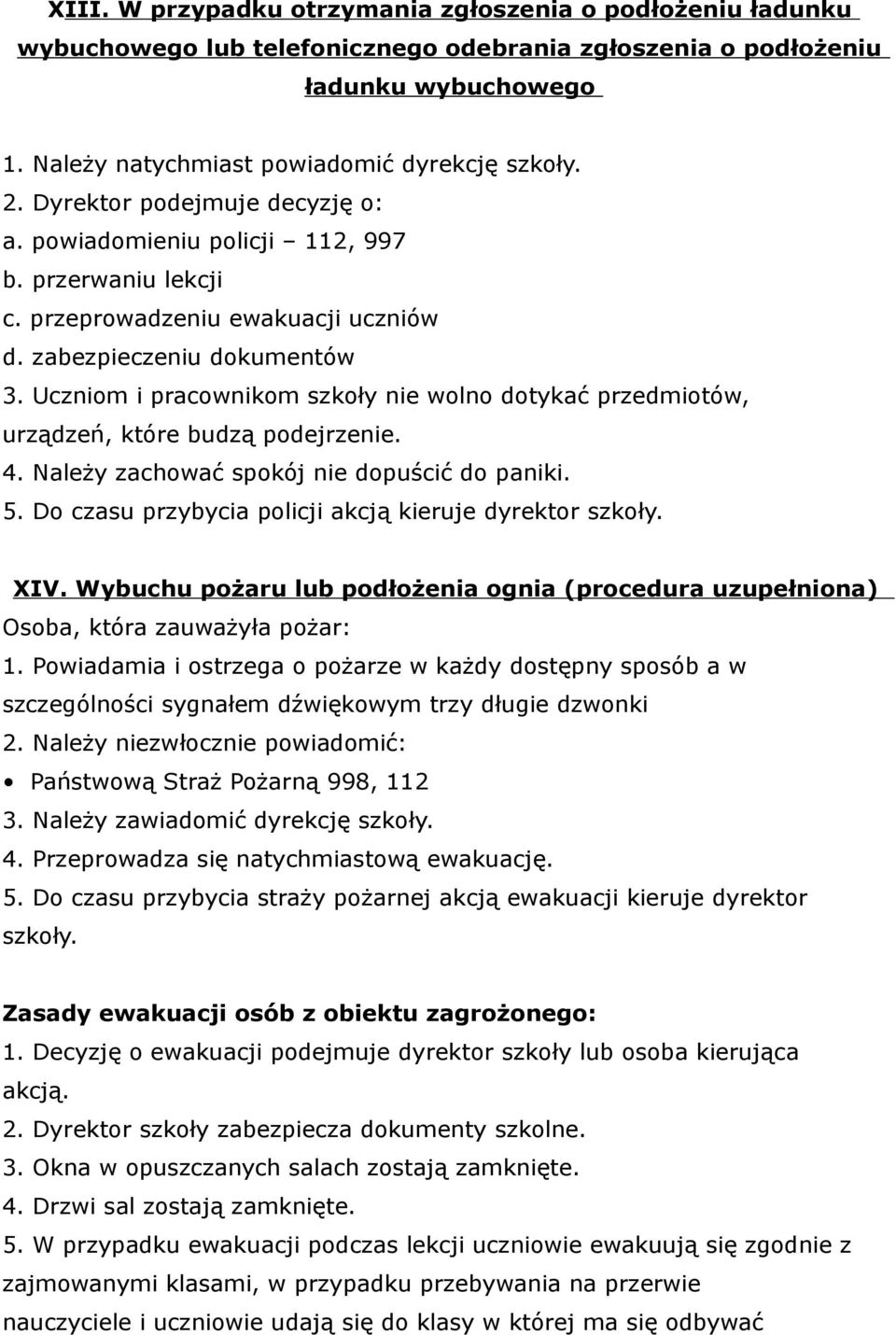 XIII. W przypadku otrzymania zgłoszenia o podłożeniu ładunku wybuchowego lub telefonicznego odebrania zgłoszenia o podłożeniu ładunku wybuchowego

1. Należy natychmiast powiadomić dyrekcję szkoły.
2. Dyrektor podejmuje decyzję o:
a. powiadomieniu policji – 112, 997
b. przerwaniu lekcji
c. przeprowadzeniu ewakuacji uczniów
d. zabezpieczeniu dokumentów
3. Uczniom i pracownikom szkoły nie wolno dotykać przedmiotów, urządzeń, które budzą podejrzenie.
4. Należy zachować spokój nie dopuścić do paniki.
5. Do czasu przybycia policji akcją kieruje dyrektor szkoły.

XIV. Wybuchu pożaru lub podłożenia ognia (procedura uzupełniona)
Osoba, która zauważyła pożar:
1. Powiadamia i ostrzega o pożarze w każdy dostępny sposób a w szczególności sygnałem dźwiękowym trzy długie dzwonki
2. Należy niezwłocznie powiadomić:
• Państwową Straż Pożarną 998, 112
3. Należy zawiadomić dyrekcję szkoły.
4. Przeprowadza się natychmiastową ewakuację.
5. Do czasu przybycia straży pożarnej akcją ewakuacji kieruje dyrektor szkoły.

Zasady ewakuacji osób z obiektu zagrożonego:
1. Decyzję o ewakuacji podejmuje dyrektor szkoły lub osoba kierująca akcją.
2. Dyrektor szkoły zabezpiecza dokumenty szkolne.
3. Okna w opuszczanych salach zostają zamknięte.
4. Drzwi sal zostają zamknięte.
5. W przypadku ewakuacji podczas lekcji uczniowie ewakuują się zgodnie z zajmowanymi klasami, w przypadku przebywania na przerwie nauczyciele i uczniowie udają się do klasy w której ma się odbywać